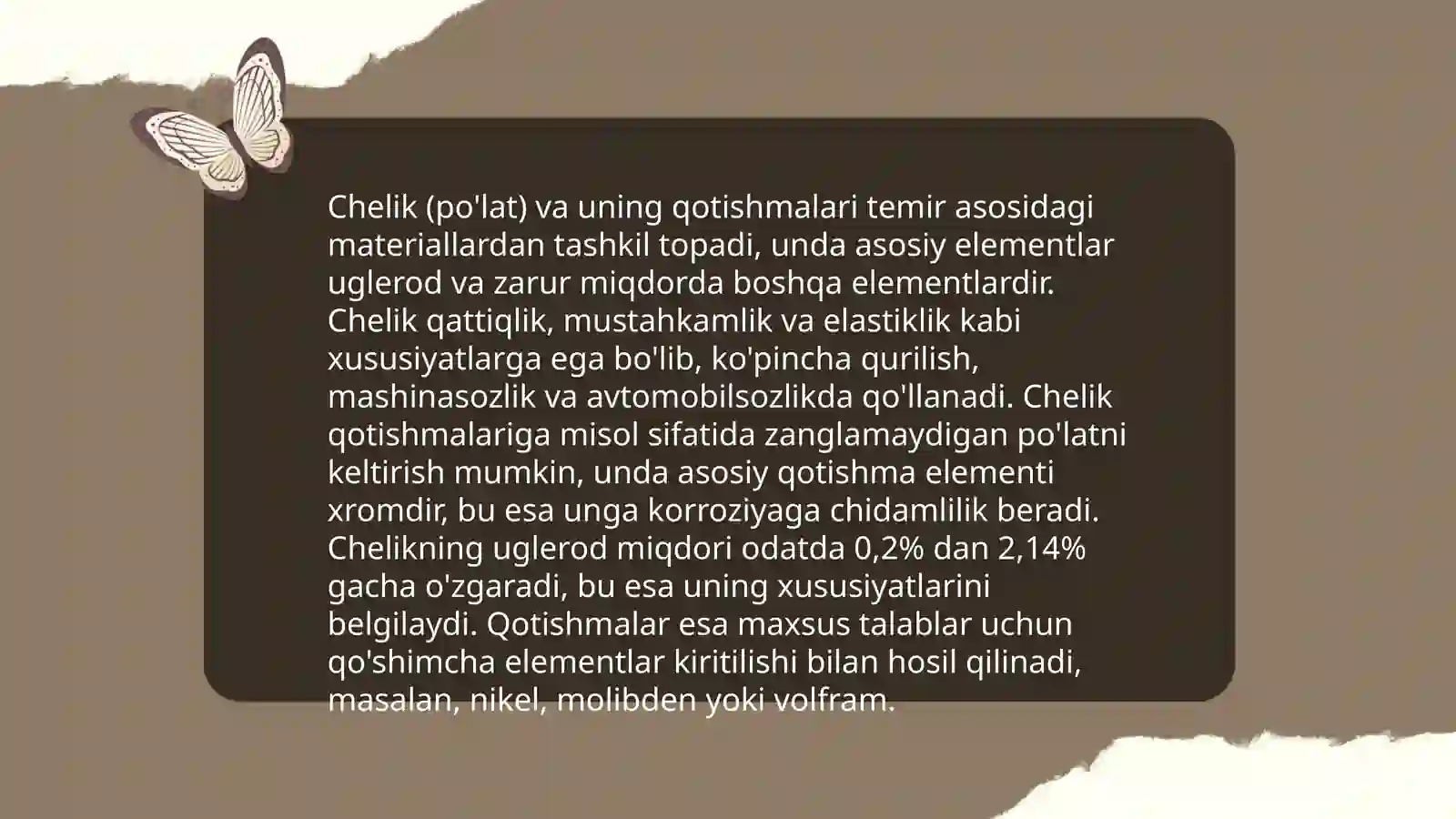 Chelik (po'lat) va uning qotishmalari temir asosidagi materiallardan tashkil topadi, unda asosiy elementlar uglerod va zarur miqdorda boshqa elementlardir. Chelik qattiqlik, mustahkamlik va elastiklik kabi xususiyatlarga ega bo'lib, ko'pincha qurilish, mashinasozlik va avtomobilsozlikda qo'llanadi. Chelik qotishmalariga misol sifatida zanglamaydigan po'latni keltirish mumkin, unda asosiy qotishma elementi xromdir, bu esa unga korroziyaga chidamlilik beradi. Chelikning uglerod miqdori odatda 0,2% dan 2,14% gacha o'zgaradi, bu esa uning xususiyatlarini belgilaydi. Qotishmalar esa maxsus talablar uchun qo'shimcha elementlar kiritilishi bilan hosil qilinadi, masalan, nikel, molibden yoki volfram.